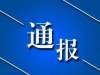 通报